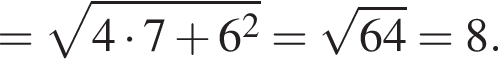 $= \sqrt{4 \cdot 7 + 6^2} = \sqrt{64} = 8.$